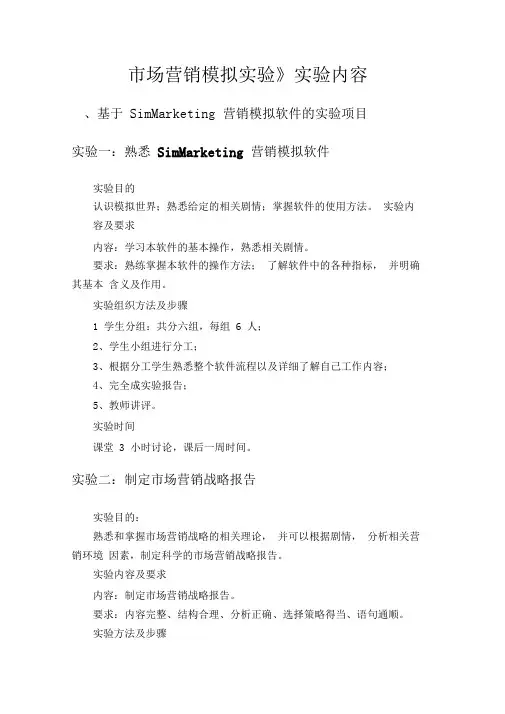 市场营销模拟实验》实验内容

、基于 SimMarketing 营销模拟软件的实验项目

实验一：熟悉 SimMarketing 营销模拟软件

实验目的

认识模拟世界；熟悉给定的相关剧情；掌握软件的使用方法。 实验内容及要求

内容：学习本软件的基本操作，熟悉相关剧情。

要求：熟练掌握本软件的操作方法； 了解软件中的各种指标， 并明确其基本 含义及作用。

实验组织方法及步骤

1 学生分组：共分六组，每组 6 人；

2、学生小组进行分工；

3、根据分工学生熟悉整个软件流程以及详细了解自己工作内容；

4、完全成实验报告；

5、教师讲评。

实验时间

课堂 3 小时讨论，课后一周时间。

实验二：制定市场营销战略报告

实验目的：

熟悉和掌握市场营销战略的相关理论， 并可以根据剧情， 分析相关营销环境 因素，制定科学的市场营销战略报告。

实验内容及要求

内容：制定市场营销战略报告。

要求：内容完整、结构合理、分析正确、选择策略得当、语句通顺。

实验方法及步骤